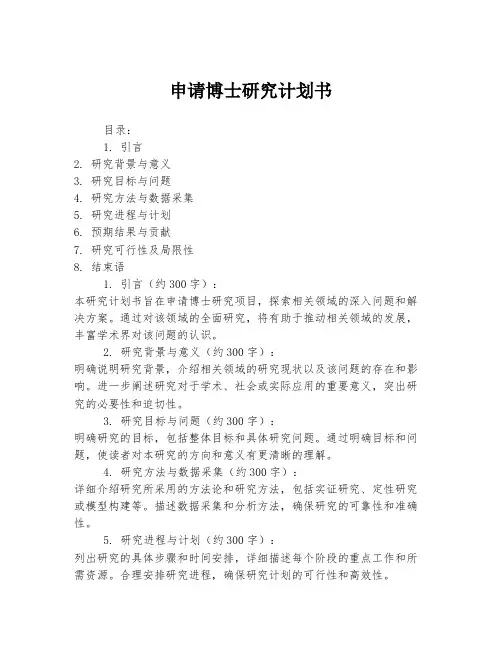 申请博士研究计划书

目录：

1. 引言
2. 研究背景与意义
3. 研究目标与问题
4. 研究方法与数据采集
5. 研究进程与计划
6. 预期结果与贡献
7. 研究可行性及局限性
8. 结束语

1. 引言（约300字）：

本研究计划书旨在申请博士研究项目，探索相关领域的深入问题和解决方案。通过对该领域的全面研究，将有助于推动相关领域的发展，丰富学术界对该问题的认识。

2. 研究背景与意义（约300字）：

明确说明研究背景，介绍相关领域的研究现状以及该问题的存在和影响。进一步阐述研究对于学术、社会或实际应用的重要意义，突出研究的必要性和迫切性。

3. 研究目标与问题（约300字）：

明确研究的目标，包括整体目标和具体研究问题。通过明确目标和问题，使读者对本研究的方向和意义有更清晰的理解。

4. 研究方法与数据采集（约300字）：

详细介绍研究所采用的方法论和研究方法，包括实证研究、定性研究或模型构建等。描述数据采集和分析方法，确保研究的可靠性和准确性。

5. 研究进程与计划（约300字）：

列出研究的具体步骤和时间安排，详细描述每个阶段的重点工作和所需资源。合理安排研究进程，确保研究计划的可行性和高效性。